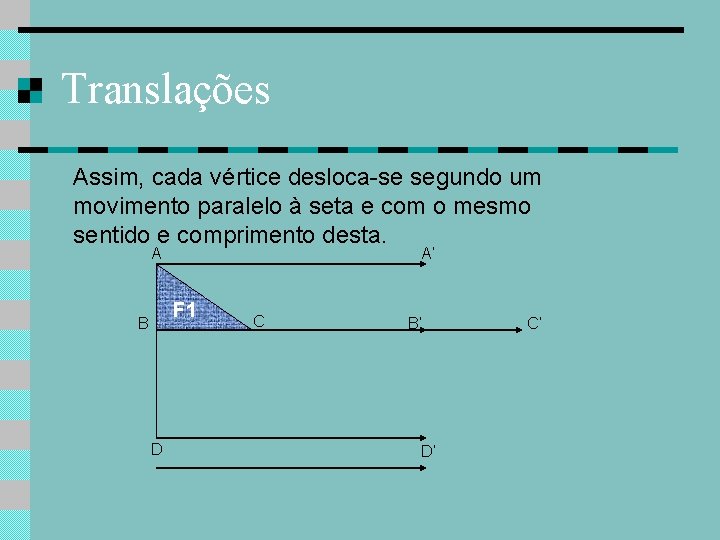 Translações

Assim, cada vértice desloca-se segundo um movimento paralelo à seta e com o mesmo sentido e comprimento desta.

A

A'

F1

B

C

B'

C'

D

D'